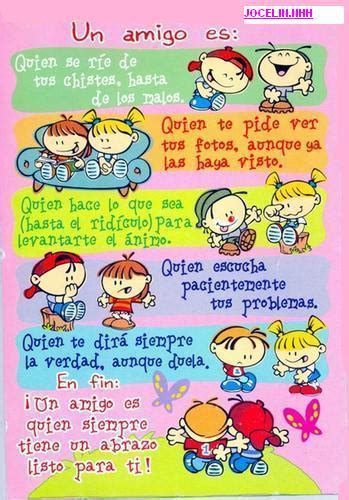 JOCELIN.HHH

Un amigo es:

Quien se ríe de tus chistes, hasta de los malos.

Quien te pide ver tus fotos, aunque ya las haya visto.

Quien hace lo que sea (hasta el ridículo) para levantarte el ánimo.

Quien escucha pacientemente tus problemas.

Quien te dirá siempre la verdad, aunque duela.

En fin:

¡Un amigo es quien siempre tiene un abrazo listo para ti!

1